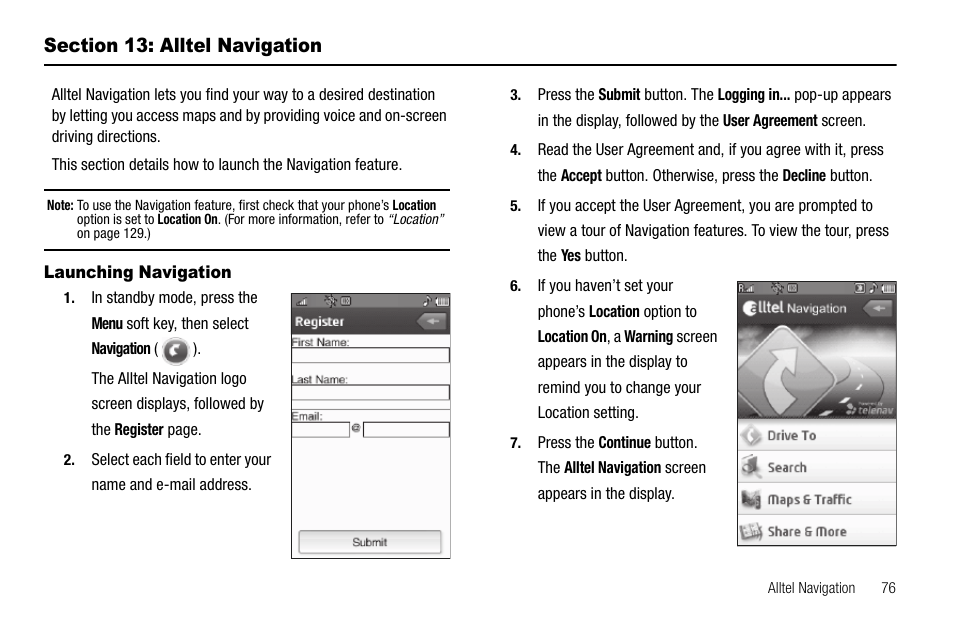 Section 13: Alltel Navigation

Alltel Navigation lets you find your way to a desired destination by letting you access maps and by providing voice and on-screen driving directions.

This section details how to launch the Navigation feature.

Note: To use the Navigation feature, first check that your phone's Location option is set to Location On. (For more information, refer to "Location" on page 129.)

Launching Navigation

1. In standby mode, press the Menu soft key, then select Navigation ( ).

The Alltel Navigation logo screen displays, followed by the Register page.

2. Select each field to enter your name and e-mail address.

Register

First Name:

Last Name:

Email:

@

Submit

3. Press the Submit button. The Logging in... pop-up appears in the display, followed by the User Agreement screen.

4. Read the User Agreement and, if you agree with it, press the Accept button. Otherwise, press the Decline button.

5. If you accept the User Agreement, you are prompted to view a tour of Navigation features. To view the tour, press the Yes button.

6. If you haven't set your phone's Location option to Location On, a Warning screen appears in the display to remind you to change your Location setting.

7. Press the Continue button. The Alltel Navigation screen appears in the display.

alltel Navigation

telenav

Drive To

Search

Maps & Traffic

Share & More

Alltel Navigation 76